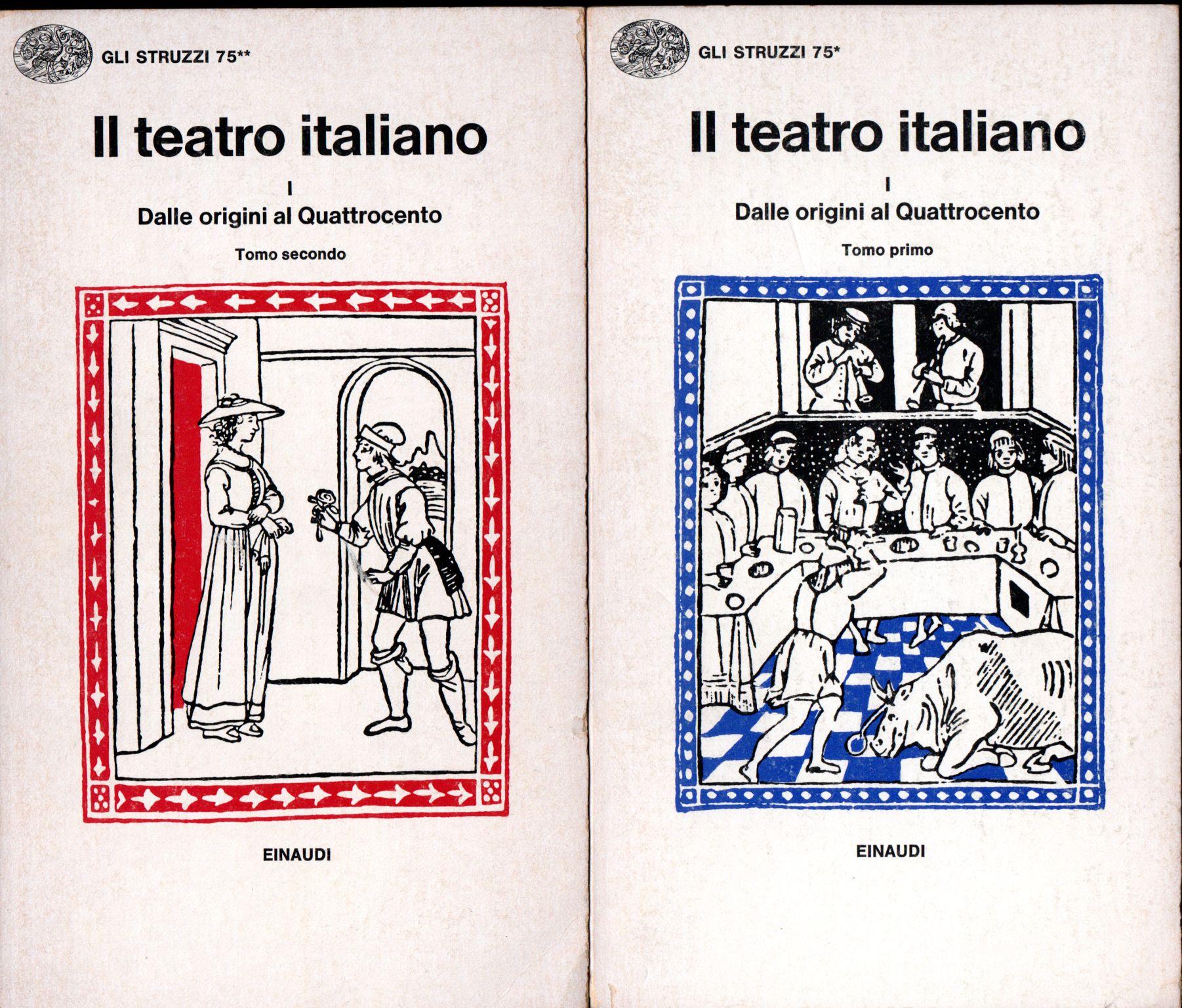 GLI STRUZZI 75**

Il teatro italiano

I

Dalle origini al Quattrocento

Tomo secondo

EINAUDI

GLI STRUZZI 75*

Il teatro italiano

I

Dalle origini al Quattrocento

Tomo primo

EINAUDI